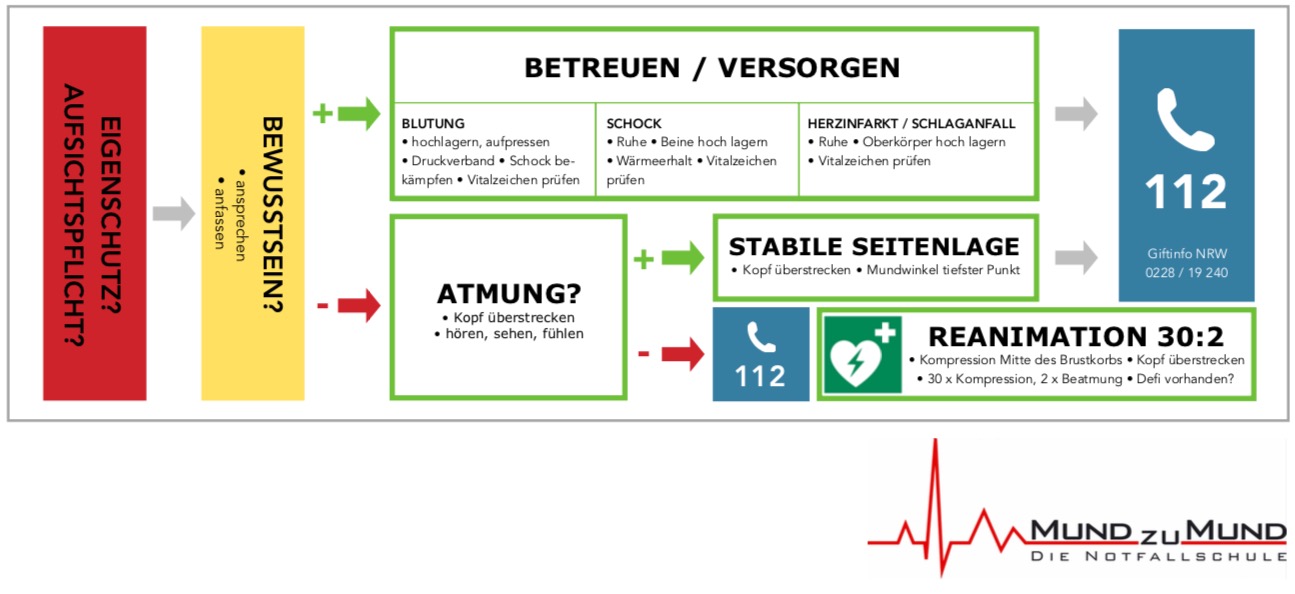 EIGENSCHUTZ?
AUFSICHTSPFLICHT?

BEWUSSTSEIN?
• ansprechen
• anfassen

+

BETREUEN / VERSORGEN

BLUTUNG
• hochlagern, aufpressen
• Druckverband • Schock bekämpfen • Vitalzeichen prüfen

SCHOCK
• Ruhe • Beine hoch lagern
• Wärmeerhalt • Vitalzeichen prüfen

HERZINFARKT / SCHLAGANFALL
• Ruhe • Oberkörper hoch lagern
• Vitalzeichen prüfen

112
Giftinfo NRW
0228 / 19 240

-

ATMUNG?
• Kopf überstrecken
• hören, sehen, fühlen

+

STABILE SEITENLAGE
• Kopf überstrecken • Mundwinkel tiefster Punkt

-

112

REANIMATION 30:2
• Kompression Mitte des Brustkorbs • Kopf überstrecken
• 30 x Kompression, 2 x Beatmung • Defi vorhanden?

MUND ZU MUND
DIE NOTFALLSCHULE